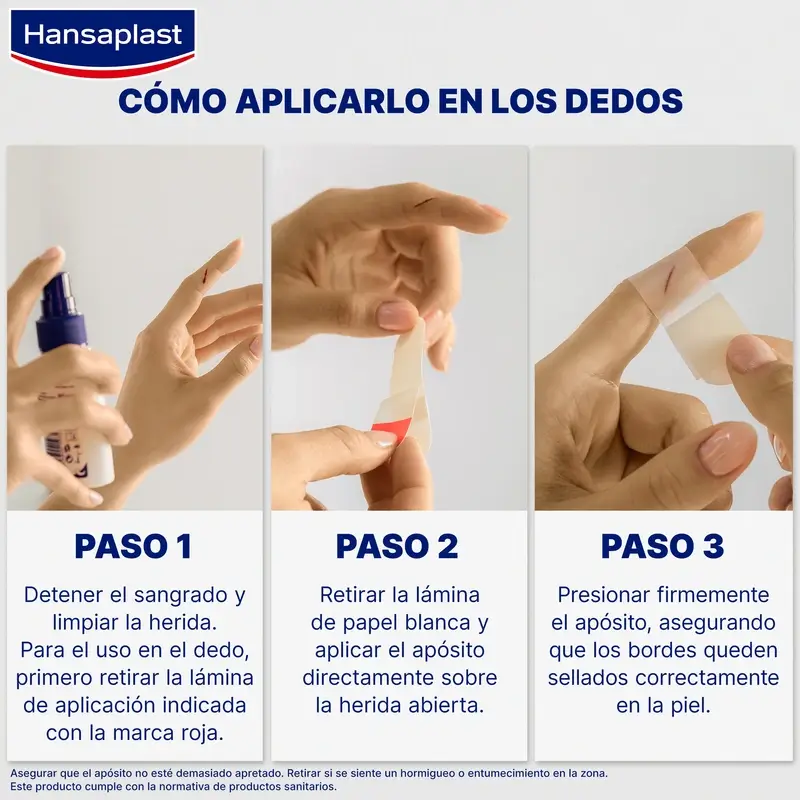 Hansaplast

CÓMO APLICARLO EN LOS DEDOS

PASO 1

Detener el sangrado y limpiar la herida. Para el uso en el dedo, primero retirar la lámina de aplicación indicada con la marca roja.

PASO 2

Retirar la lámina de papel blanca y aplicar el apósito directamente sobre la herida abierta.

PASO 3

Presionar firmemente el apósito, asegurando que los bordes queden sellados correctamente en la piel.

Asegurar que el apósito no esté demasiado apretado. Retirar si se siente un hormigueo o entumecimiento en la zona.
Este producto cumple con la normativa de productos sanitarios.